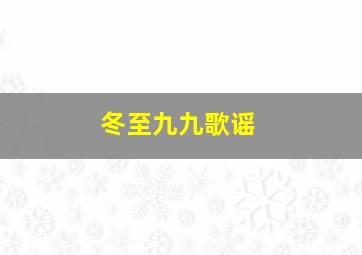 冬至九九歌谣